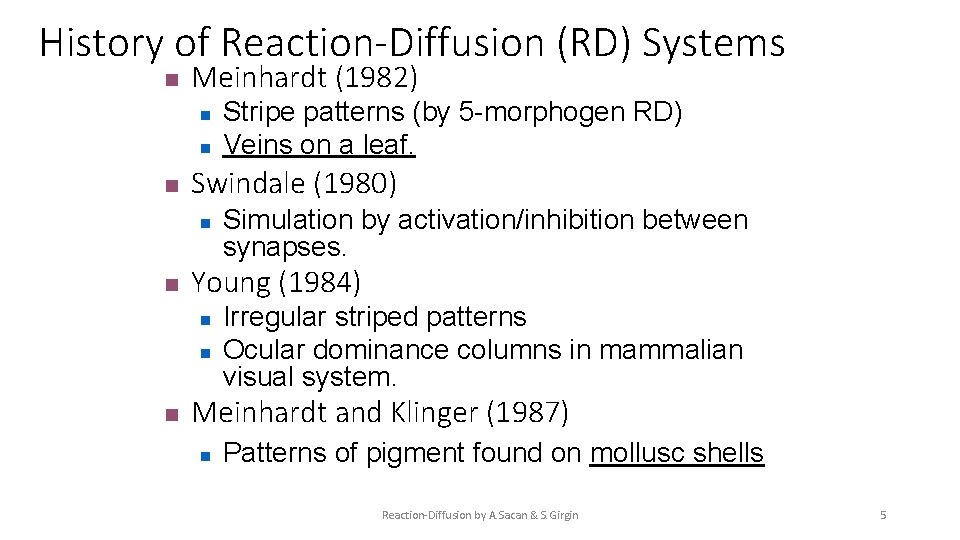 History of Reaction-Diffusion (RD) Systems

- Meinhardt (1982)
  - Stripe patterns (by 5-morphogen RD)
  - Veins on a leaf.
- Swindale (1980)
  - Simulation by activation/inhibition between synapses.
- Young (1984)
  - Irregular striped patterns
  - Ocular dominance columns in mammalian visual system.
- Meinhardt and Klinger (1987)
  - Patterns of pigment found on mollusc shells

Reaction-Diffusion by A.Sacan & S.Girgin

5